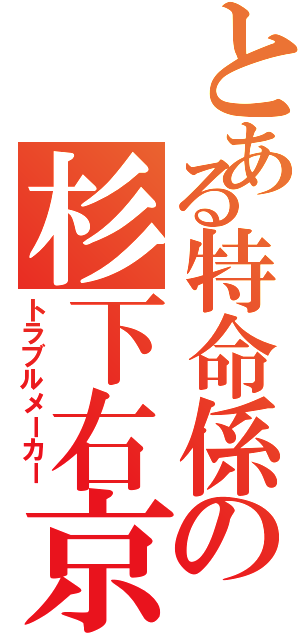 とある特命係の
杉下右京
トラブルメーカー